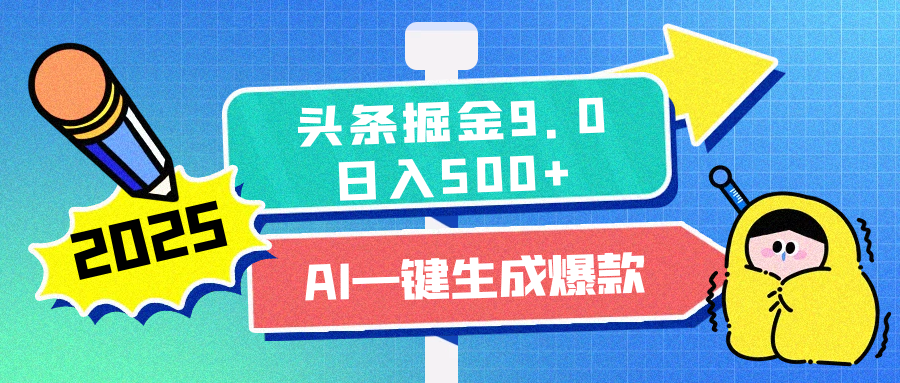 2025

头条掘金9.0
日入500+

AI一键生成爆款